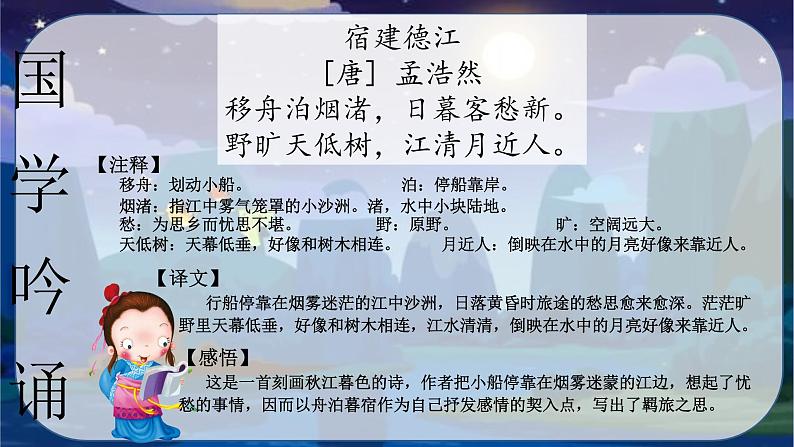 国学吟诵

宿建德江
［唐］孟浩然
移舟泊烟渚，日暮客愁新。
野旷天低树，江清月近人。

【注释】
移舟：划动小船。 泊：停船靠岸。
烟渚：指江中雾气笼罩的小沙洲。渚，水中小块陆地。
愁：为思乡而忧思不堪。 野：原野。 旷：空阔远大。
天低树：天幕低垂，好像和树木相连。 月近人：倒映在水中的月亮好像来靠近人。

【译文】
行船停靠在烟雾迷茫的江中沙洲，日落黄昏时旅途的愁思愈来愈深。茫茫旷野里天幕低垂，好像和树木相连，江水清清，倒映在水中的月亮好像来靠近人。

【感悟】
这是一首刻画秋江暮色的诗，作者把小船停靠在烟雾迷蒙的江边，想起了忧愁的事情，因而以舟泊暮宿作为自己抒发感情的契入点，写出了羁旅之思。